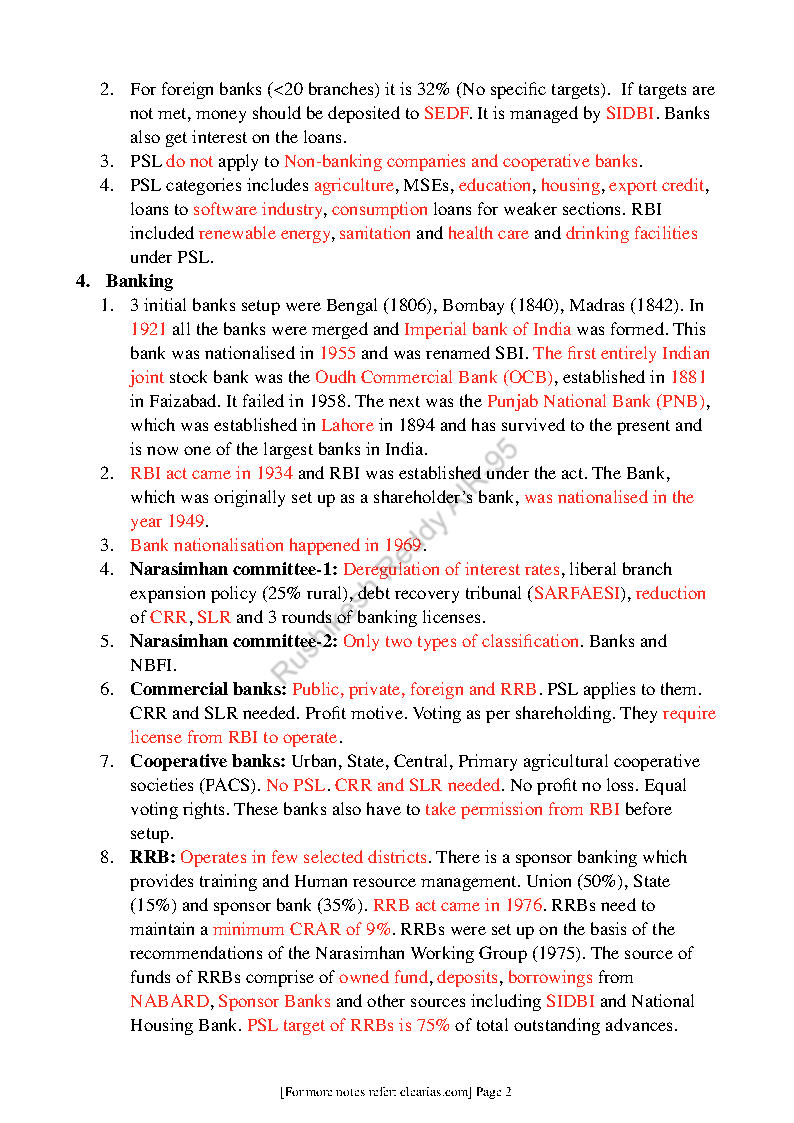 2. For foreign banks (<20 branches) it is 32% (No specific targets). If targets are not met, money should be deposited to SEDF. It is managed by SIDBI. Banks also get interest on the loans.
3. PSL do not apply to Non-banking companies and cooperative banks.
4. PSL categories includes agriculture, MSEs, education, housing, export credit, loans to software industry, consumption loans for weaker sections. RBI included renewable energy, sanitation and health care and drinking facilities under PSL.

4. Banking
1. 3 initial banks setup were Bengal (1806), Bombay (1840), Madras (1842). In 1921 all the banks were merged and Imperial bank of India was formed. This bank was nationalised in 1955 and was renamed SBI. The first entirely Indian joint stock bank was the Oudh Commercial Bank (OCB), established in 1881 in Faizabad. It failed in 1958. The next was the Punjab National Bank (PNB), which was established in Lahore in 1894 and has survived to the present and is now one of the largest banks in India.
2. RBI act came in 1934 and RBI was established under the act. The Bank, which was originally set up as a shareholder's bank, was nationalised in the year 1949.
3. Bank nationalisation happened in 1969.
4. Narasimhan committee-1: Deregulation of interest rates, liberal branch expansion policy (25% rural), debt recovery tribunal (SARFAESI), reduction of CRR, SLR and 3 rounds of banking licenses.
5. Narasimhan committee-2: Only two types of classification. Banks and NBFI.
6. Commercial banks: Public, private, foreign and RRB. PSL applies to them. CRR and SLR needed. Profit motive. Voting as per shareholding. They require license from RBI to operate.
7. Cooperative banks: Urban, State, Central, Primary agricultural cooperative societies (PACS). No PSL. CRR and SLR needed. No profit no loss. Equal voting rights. These banks also have to take permission from RBI before setup.
8. RRB: Operates in few selected districts. There is a sponsor banking which provides training and Human resource management. Union (50%), State (15%) and sponsor bank (35%). RRB act came in 1976. RRBs need to maintain a minimum CRAR of 9%. RRBs were set up on the basis of the recommendations of the Narasimhan Working Group (1975). The source of funds of RRBs comprise of owned fund, deposits, borrowings from NABARD, Sponsor Banks and other sources including SIDBI and National Housing Bank. PSL target of RRBs is 75% of total outstanding advances.

Rushikesh Reddy AIR 95

[For more notes refer: clearias.com] Page 2